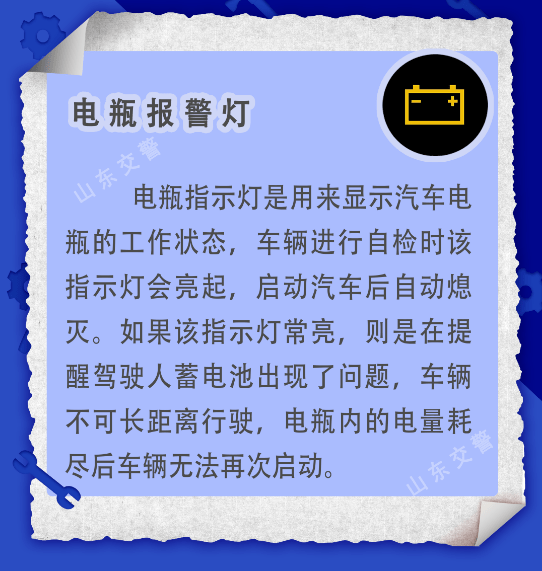 电瓶报警灯

山东交警

电瓶指示灯是用来显示汽车电瓶的工作状态，车辆进行自检时该指示灯会亮起，启动汽车后自动熄灭。如果该指示灯常亮，则是在提醒驾驶人蓄电池出现了问题，车辆不可长距离行驶，电瓶内的电量耗尽后车辆无法再次启动。

山东交警